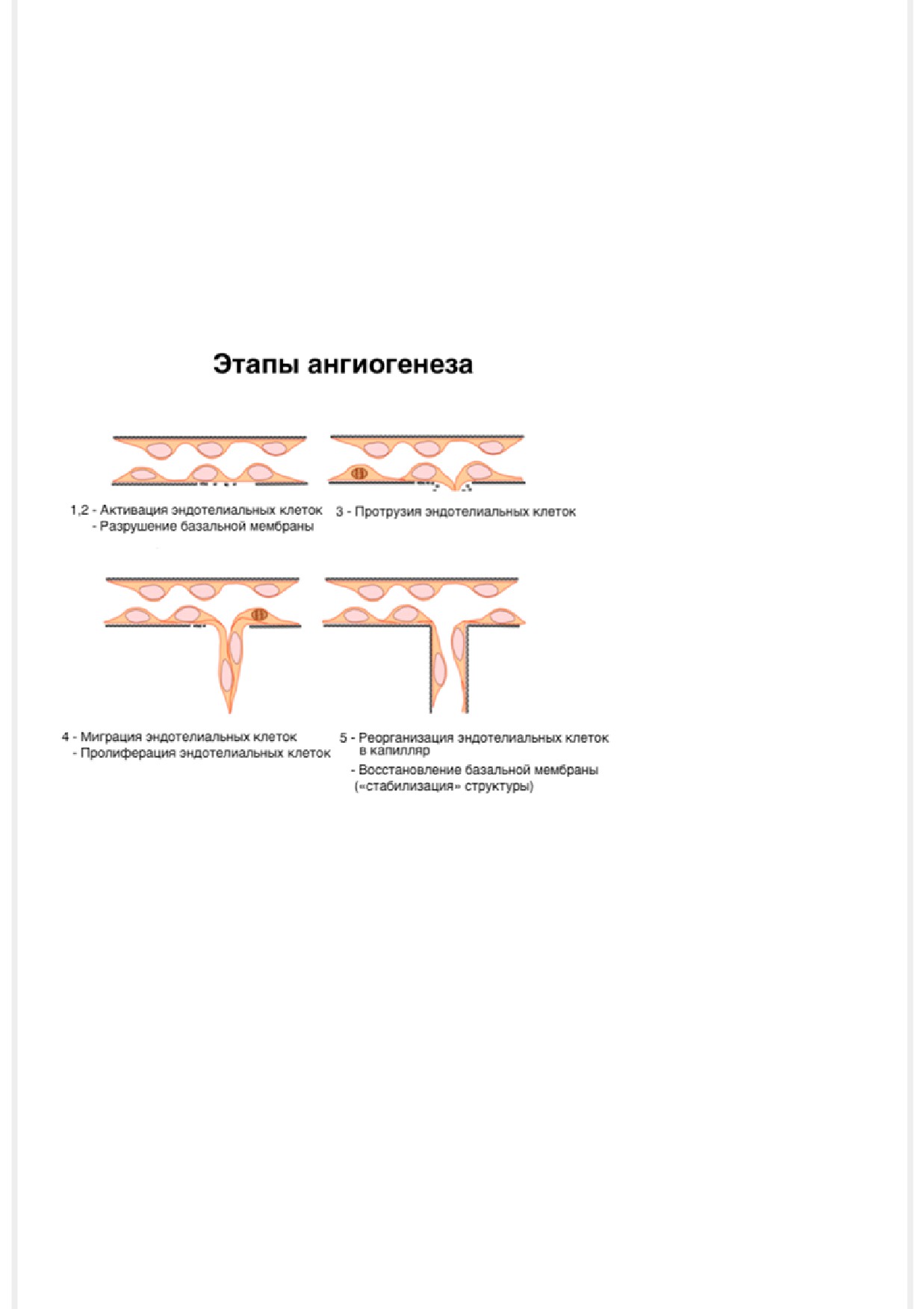 Этапы ангиогенеза

1,2 - Активация эндотелиальных клеток
- Разрушение базальной мембраны

3 - Протрузия эндотелиальных клеток

4 - Миграция эндотелиальных клеток
- Пролиферация эндотелиальных клеток

5 - Реорганизация эндотелиальных клеток в капилляр
- Восстановление базальной мембраны («стабилизация» структуры)